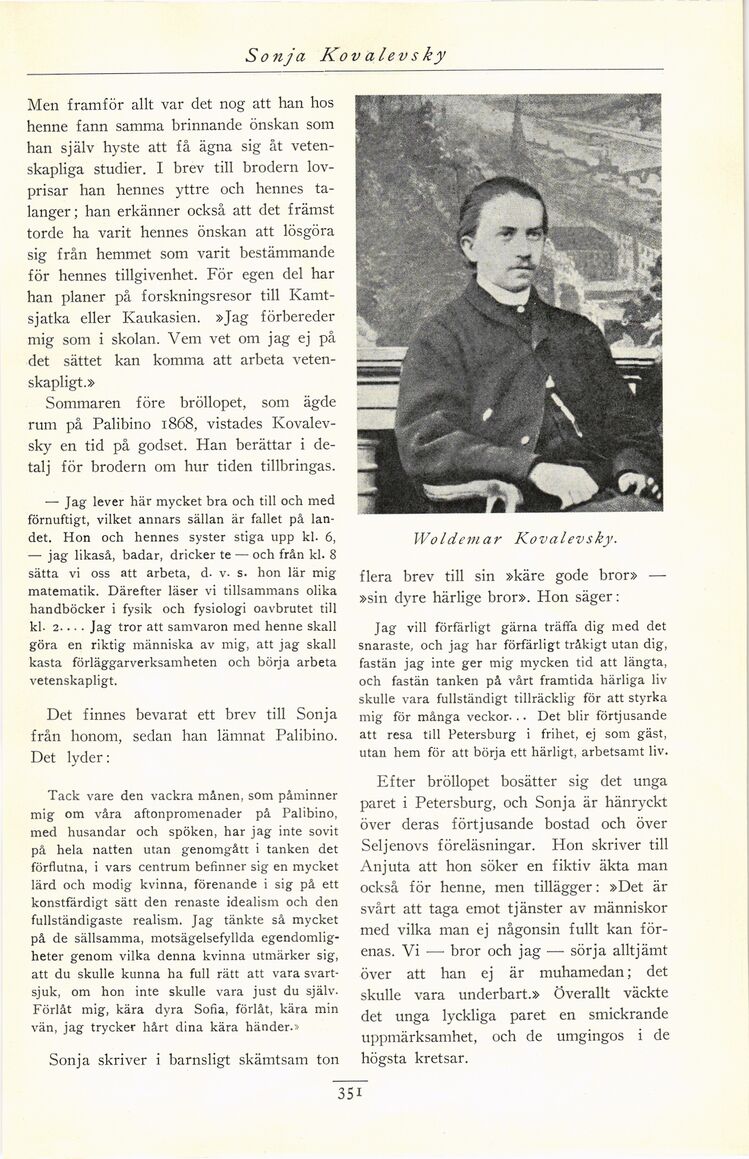 Sonja Kovalevsky

Men framför allt var det nog att han hos henne fann samma brinnande önskan som han själv hyste att få ägna sig åt vetenskapliga studier. I brev till brodern lovprisar han hennes yttre och hennes talanger; han erkänner också att det främst torde ha varit hennes önskan att lösgöra sig från hemmet som varit bestämmande för hennes tillgivenhet. För egen del har han planer på forskningsresor till Kamtsjatka eller Kaukasien. »Jag förbereder mig som i skolan. Vem vet om jag ej på det sättet kan komma att arbeta vetenskapligt.»

Sommaren före bröllopet, som ägde rum på Palibino 1868, vistades Kovalevsky en tid på godset. Han berättar i detalj för brodern om hur tiden tillbringas.

— Jag lever här mycket bra och till och med förnuftigt, vilket annars sällan är fallet på landet. Hon och hennes syster stiga upp kl. 6, — jag likaså, badar, dricker te — och från kl. 8 sätta vi oss att arbeta, d. v. s. hon lär mig matematik. Därefter läser vi tillsammans olika handböcker i fysik och fysiologi oavbrutet till kl. 2.... Jag tror att samvaron med henne skall göra en riktig människa av mig, att jag skall kasta förläggarverksamheten och börja arbeta vetenskapligt.

Det finnes bevarat ett brev till Sonja från honom, sedan han lämnat Palibino. Det lyder:

Tack vare den vackra månen, som påminner mig om våra aftonpromenader på Palibino, med husandar och spöken, har jag inte sovit på hela natten utan genomgått i tanken det förflutna, i vars centrum befinner sig en mycket lärd och modig kvinna, förenande i sig på ett konstfärdigt sätt den renaste idealism och den fullständigaste realism. Jag tänkte så mycket på de sällsamma, motsägelsefyllda egendomligheter genom vilka denna kvinna utmärker sig, att du skulle kunna ha full rätt att vara svartsjuk, om hon inte skulle vara just du själv. Förlåt mig, kära dyra Sofia, förlåt, kära min vän, jag trycker hårt dina kära händer.»

Sonja skriver i barnsligt skämtsam ton

Woldemar Kovalevsky.

flera brev till sin »käre gode bror» — »sin dyre härlige bror». Hon säger:

Jag vill förfärligt gärna träffa dig med det snaraste, och jag har förfärligt tråkigt utan dig, fastän jag inte ger mig mycken tid att längta, och fastän tanken på vårt framtida härliga liv skulle vara fullständigt tillräcklig för att styrka mig för många veckor... Det blir förtjusande att resa till Petersburg i frihet, ej som gäst, utan hem för att börja ett härligt, arbetsamt liv.

Efter bröllopet bosätter sig det unga paret i Petersburg, och Sonja är hänryckt över deras förtjusande bostad och över Seljenovs föreläsningar. Hon skriver till Anjuta att hon söker en fiktiv äkta man också för henne, men tillägger: »Det är svårt att taga emot tjänster av människor med vilka man ej någonsin fullt kan förenas. Vi — bror och jag — sörja alltjämt över att han ej är muhamedan; det skulle vara underbart.» Överallt väckte det unga lyckliga paret en smickrande uppmärksamhet, och de umgingos i de högsta kretsar.

351